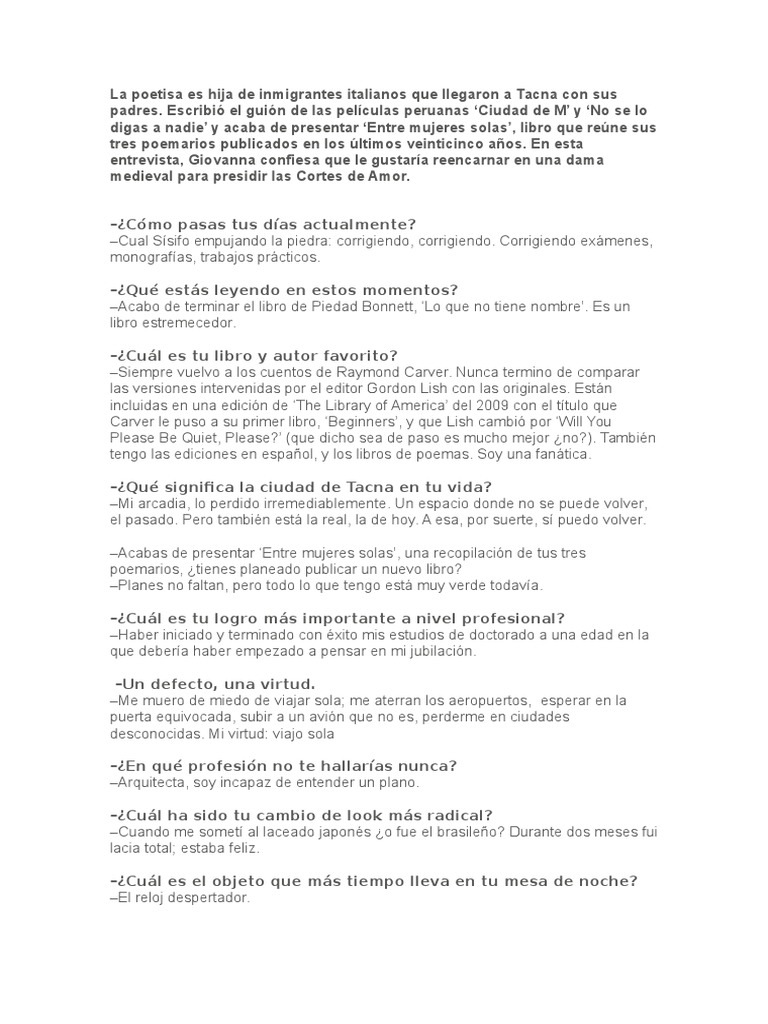 La poetisa es hija de inmigrantes italianos que llegaron a Tacna con sus padres. Escribió el guión de las películas peruanas ‘Ciudad de M’ y ‘No se lo digas a nadie’ y acaba de presentar ‘Entre mujeres solas’, libro que reúne sus tres poemarios publicados en los últimos veinticinco años. En esta entrevista, Giovanna confiesa que le gustaría reencarnar en una dama medieval para presidir las Cortes de Amor.

–¿Cómo pasas tus días actualmente?
–Cual Sísifo empujando la piedra: corrigiendo, corrigiendo. Corrigiendo exámenes, monografías, trabajos prácticos.

–¿Qué estás leyendo en estos momentos?
–Acabo de terminar el libro de Piedad Bonnett, ‘Lo que no tiene nombre’. Es un libro estremecedor.

–¿Cuál es tu libro y autor favorito?
–Siempre vuelvo a los cuentos de Raymond Carver. Nunca termino de comparar las versiones intervenidas por el editor Gordon Lish con las originales. Están incluidas en una edición de ‘The Library of America’ del 2009 con el título que Carver le puso a su primer libro, ‘Beginners’, y que Lish cambió por ‘Will You Please Be Quiet, Please?’ (que dicho sea de paso es mucho mejor ¿no?). También tengo las ediciones en español, y los libros de poemas. Soy una fanática.

–¿Qué significa la ciudad de Tacna en tu vida?
–Mi arcadia, lo perdido irremediablemente. Un espacio donde no se puede volver, el pasado. Pero también está la real, la de hoy. A esa, por suerte, sí puedo volver.

–Acabas de presentar ‘Entre mujeres solas’, una recopilación de tus tres poemarios, ¿tienes planeado publicar un nuevo libro?
–Planes no faltan, pero todo lo que tengo está muy verde todavía.

–¿Cuál es tu logro más importante a nivel profesional?
–Haber iniciado y terminado con éxito mis estudios de doctorado a una edad en la que debería haber empezado a pensar en mi jubilación.

–Un defecto, una virtud.
–Me muero de miedo de viajar sola; me aterran los aeropuertos, esperar en la puerta equivocada, subir a un avión que no es, perderme en ciudades desconocidas. Mi virtud: viajo sola

–¿En qué profesión no te hallarías nunca?
–Arquitecta, soy incapaz de entender un plano.

–¿Cuál ha sido tu cambio de look más radical?
–Cuando me sometí al laceado japonés ¿o fue el brasileño? Durante dos meses fui lacia total; estaba feliz.

–¿Cuál es el objeto que más tiempo lleva en tu mesa de noche?
–El reloj despertador.